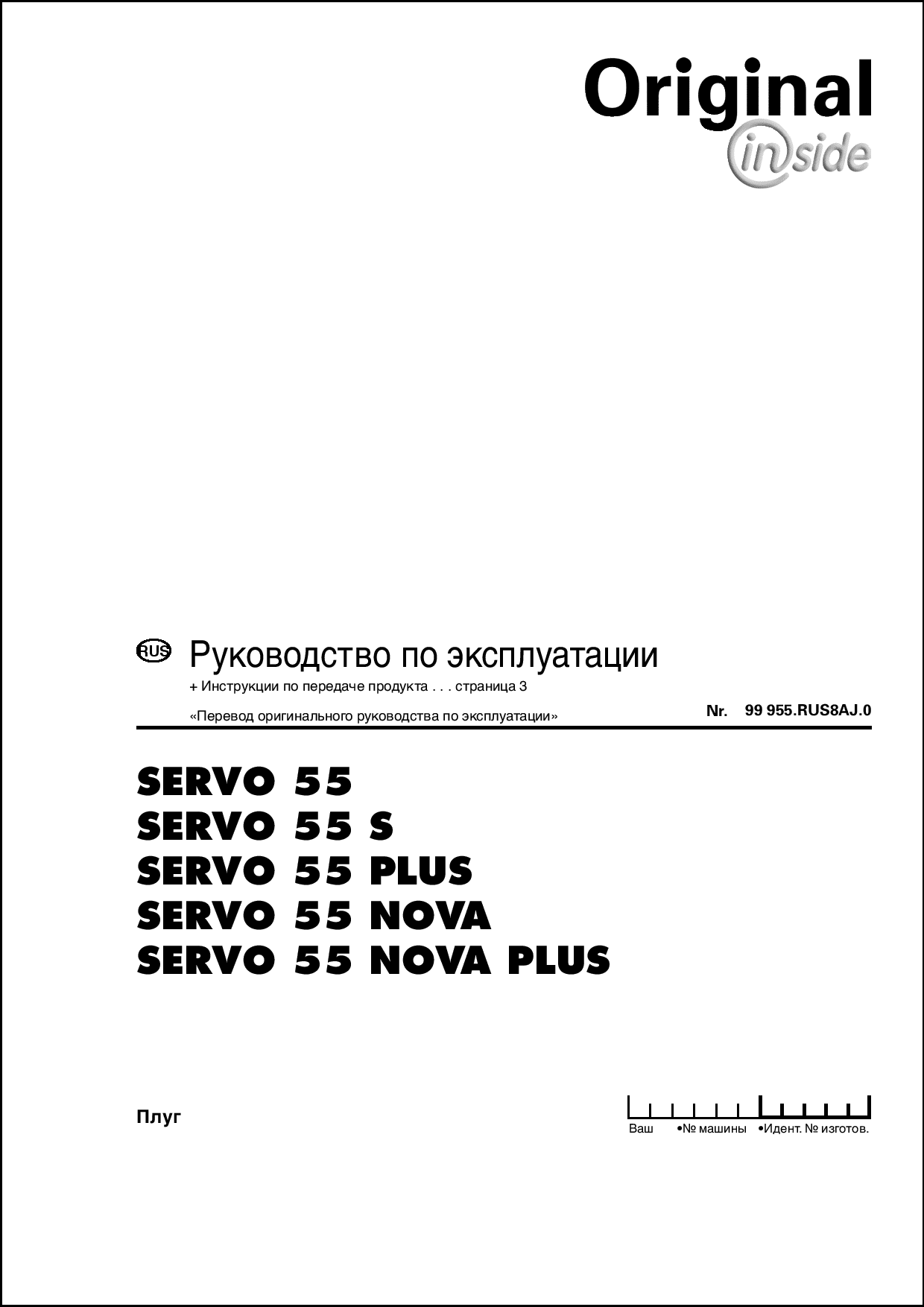 Original
inside

RUS Руководство по эксплуатации

+ Инструкции по передаче продукта . . . страница 3

«Перевод оригинального руководства по эксплуатации»

Nr. 99 955.RUS8AJ.0

SERVO 55
SERVO 55 S
SERVO 55 PLUS
SERVO 55 NOVA
SERVO 55 NOVA PLUS

Плуг

Ваш •№ машины •Идент. № изготов.